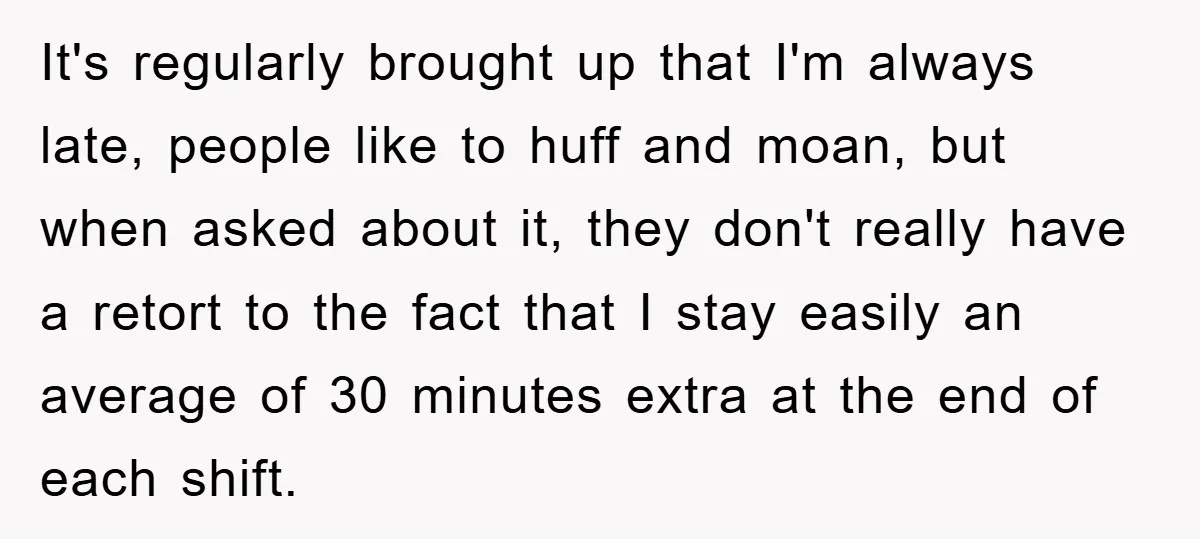 It's regularly brought up that I'm always late, people like to huff and moan, but when asked about it, they don't really have a retort to the fact that I stay easily an average of 30 minutes extra at the end of each shift.